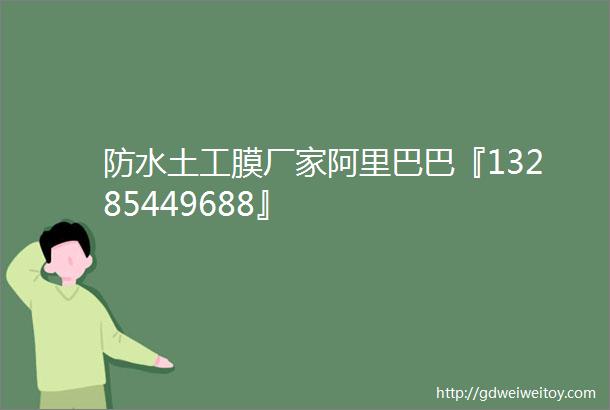 防水土工膜厂家阿里巴巴『13285449688』

http://gdweiweitoy.com